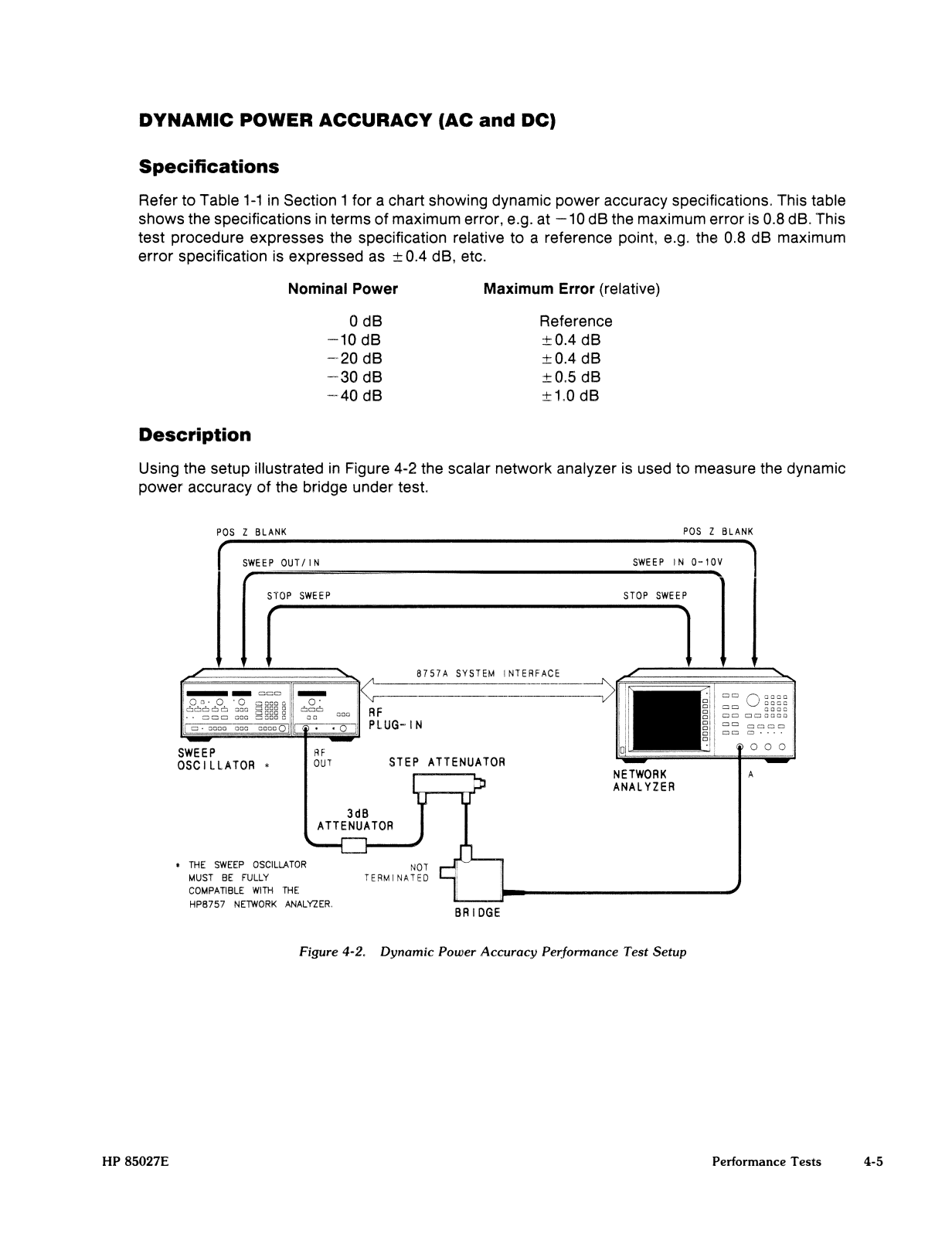 DYNAMIC POWER ACCURACY (AC and DC)

Specifications

Refer to Table 1-1 in Section 1 for a chart showing dynamic power accuracy specifications. This table shows the specifications in terms of maximum error, e.g. at −10 dB the maximum error is 0.8 dB. This test procedure expresses the specification relative to a reference point, e.g. the 0.8 dB maximum error specification is expressed as ±0.4 dB, etc.

| Nominal Power | Maximum Error (relative) |
|---|---|
| 0 dB | Reference |
| −10 dB | ±0.4 dB |
| −20 dB | ±0.4 dB |
| −30 dB | ±0.5 dB |
| −40 dB | ±1.0 dB |

Description

Using the setup illustrated in Figure 4-2 the scalar network analyzer is used to measure the dynamic power accuracy of the bridge under test.

POS Z BLANK
POS Z BLANK
SWEEP OUT/IN
SWEEP IN 0-10V
STOP SWEEP
STOP SWEEP
8757A SYSTEM INTERFACE
RF PLUG-IN
SWEEP OSCILLATOR *
RF OUT
STEP ATTENUATOR
NETWORK ANALYZER
A
3dB ATTENUATOR
* THE SWEEP OSCILLATOR MUST BE FULLY COMPATIBLE WITH THE HP8757 NETWORK ANALYZER.
NOT TERMINATED
BRIDGE

Figure 4-2. Dynamic Power Accuracy Performance Test Setup

HP 85027E
Performance Tests 4-5